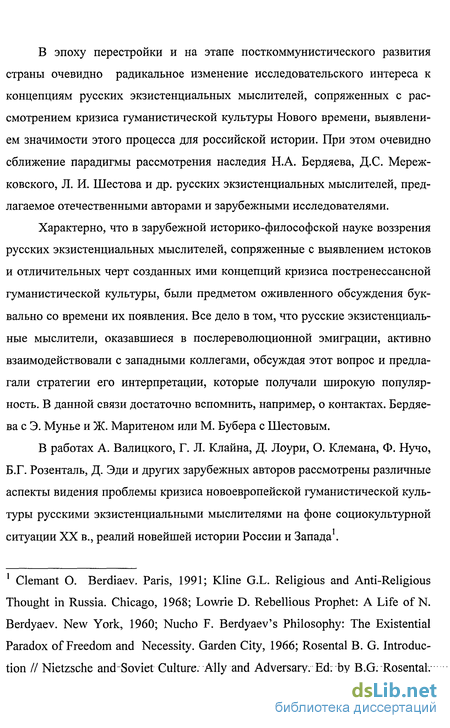 В эпоху перестройки и на этапе посткоммунистического развития страны очевидно радикальное изменение исследовательского интереса к концепциям русских экзистенциальных мыслителей, сопряженных с рассмотрением кризиса гуманистической культуры Нового времени, выявлением значимости этого процесса для российской истории. При этом очевидно сближение парадигмы рассмотрения наследия Н.А. Бердяева, Д.С. Мережковского, Л. И. Шестова и др. русских экзистенциальных мыслителей, предлагаемое отечественными авторами и зарубежными исследователями.

Характерно, что в зарубежной историко-философской науке воззрения русских экзистенциальных мыслителей, сопряженные с выявлением истоков и отличительных черт созданных ими концепций кризиса постренессансной гуманистической культуры, были предметом оживленного обсуждения буквально со времени их появления. Все дело в том, что русские экзистенциальные мыслители, оказавшиеся в послереволюционной эмиграции, активно взаимодействовали с западными коллегами, обсуждая этот вопрос и предлагали стратегии его интерпретации, которые получали широкую популярность. В данной связи достаточно вспомнить, например, о контактах. Бердяева с Э. Мунье и Ж. Маритеном или М. Бубера с Шестовым.

В работах А. Валицкого, Г. Л. Клайна, Д. Лоури, О. Клемана, Ф. Нучо, Б.Г. Розенталь, Д. Эди и других зарубежных авторов рассмотрены различные аспекты видения проблемы кризиса новоевропейской гуманистической культуры русскими экзистенциальными мыслителями на фоне социокультурной ситуации XX в., реалий новейшей истории России и Запада$^1$.

$^1$ Clemant O. Berdiaev. Paris, 1991; Kline G.L. Religious and Anti-Religious Thought in Russia. Chicago, 1968; Lowrie D. Rebellious Prophet: A Life of N. Berdyaev. New York, 1960; Nucho F. Berdyaev's Philosophy: The Existential Paradox of Freedom and Necessity. Garden City, 1966; Rosental B. G. Introduction // Nietzsche and Soviet Culture. Ally and Adversary. Ed. by B.G. Rosental.

dsLib.net
библиотека диссертаций